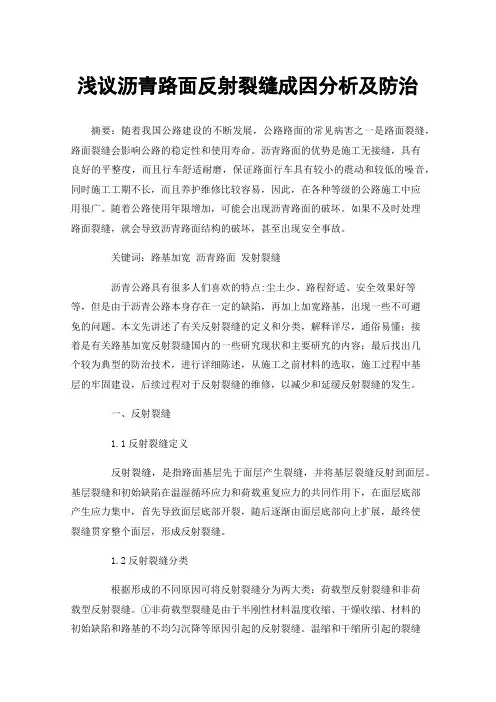 浅议沥青路面反射裂缝成因分析及防治

摘要：随着我国公路建设的不断发展，公路路面的常见病害之一是路面裂缝，路面裂缝会影响公路的稳定性和使用寿命。沥青路面的优势是施工无接缝，具有良好的平整度，而且行车舒适耐磨，保证路面行车具有较小的震动和较低的噪音，同时施工工期不长，而且养护维修比较容易，因此，在各种等级的公路施工中应用很广。随着公路使用年限增加，可能会出现沥青路面的破坏。如果不及时处理路面裂缝，就会导致沥青路面结构的破坏，甚至出现安全事故。

关键词：路基加宽 沥青路面 发射裂缝

沥青公路具有很多人们喜欢的特点:尘土少、路程舒适、安全效果好等等，但是由于沥青公路本身存在一定的缺陷，再加上加宽路基，出现一些不可避免的问题。本文先讲述了有关反射裂缝的定义和分类，解释详尽，通俗易懂；接着是有关路基加宽反射裂缝国内的一些研究现状和主要研究的内容；最后找出几个较为典型的防治技术，进行详细陈述，从施工之前材料的选取，施工过程中基层的牢固建设，后续过程对于反射裂缝的维修，以减少和延缓反射裂缝的发生。

一、反射裂缝

1.1 反射裂缝定义

反射裂缝，是指路面基层先于面层产生裂缝，并将基层裂缝反射到面层。基层裂缝和初始缺陷在温湿循环应力和荷载重复应力的共同作用下，在面层底部产生应力集中，首先导致面层底部开裂，随后逐渐由面层底部向上扩展，最终使裂缝贯穿整个面层，形成反射裂缝。

1.2 反射裂缝分类

根据形成的不同原因可将反射裂缝分为两大类：荷载型反射裂缝和非荷载型反射裂缝。①非荷载型裂缝是由于半刚性材料温度收缩、干燥收缩、材料的初始缺陷和路基的不均匀沉降等原因引起的反射裂缝。温缩和干缩所引起的裂缝